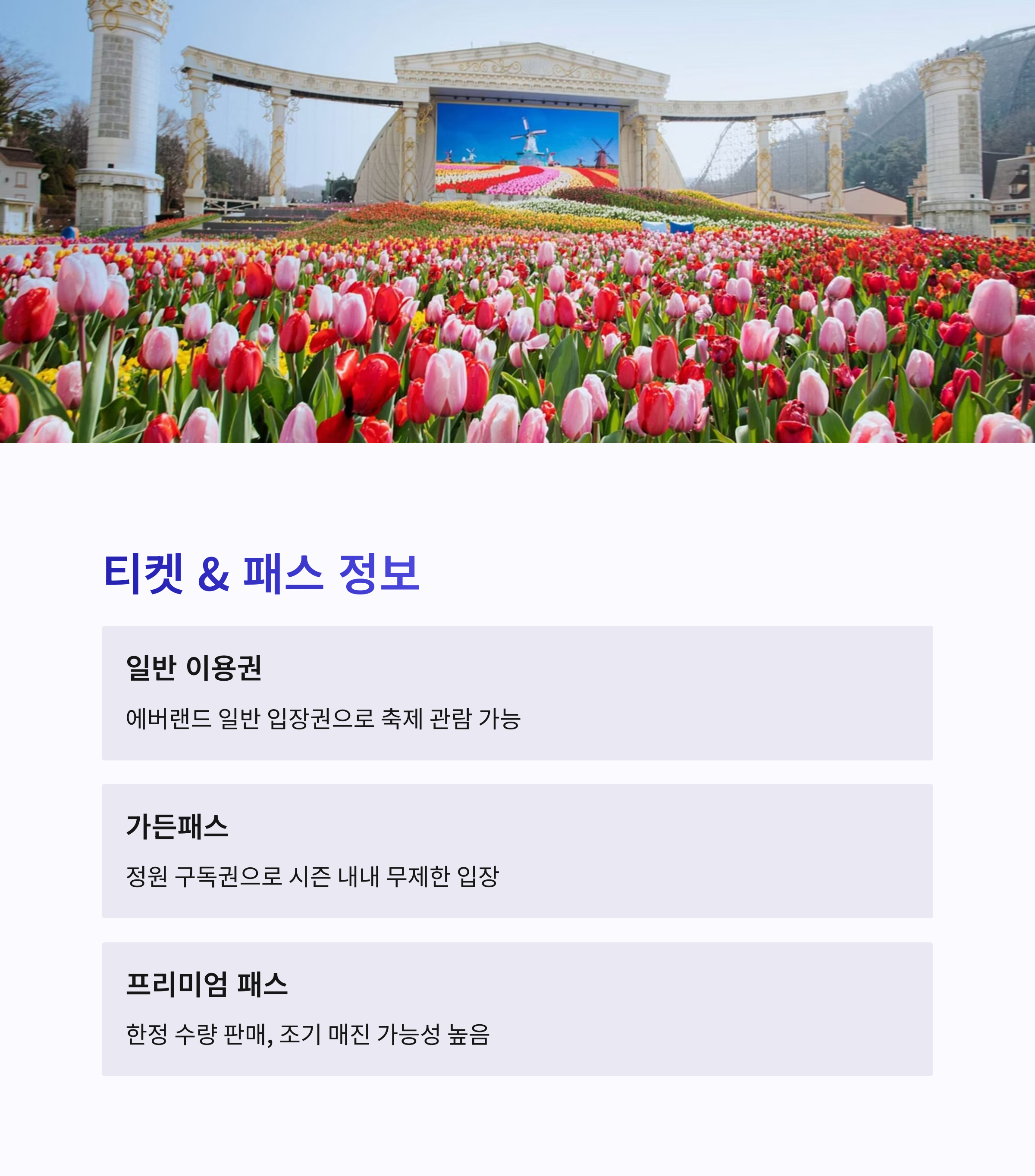 티켓 & 패스 정보

일반 이용권

에버랜드 일반 입장권으로 축제 관람 가능

가든패스

정원 구독권으로 시즌 내내 무제한 입장

프리미엄 패스

한정 수량 판매, 조기 매진 가능성 높음